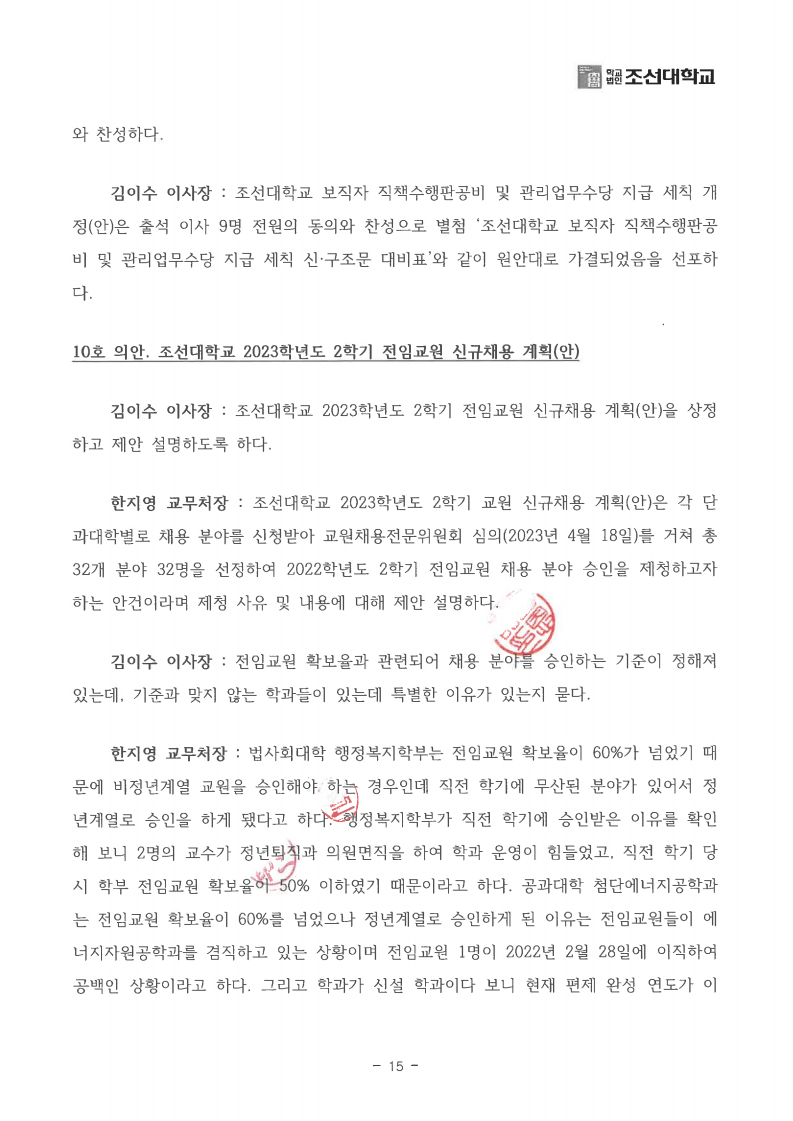 학교법인 조선대학교

와 찬성하다.

김이수 이사장 : 조선대학교 보직자 직책수행판공비 및 관리업무수당 지급 세칙 개정(안)은 출석 이사 9명 전원의 동의와 찬성으로 별첨 '조선대학교 보직자 직책수행판공비 및 관리업무수당 지급 세칙 신·구조문 대비표'와 같이 원안대로 가결되었음을 선포하다.

10호 의안. 조선대학교 2023학년도 2학기 전임교원 신규채용 계획(안)

김이수 이사장 : 조선대학교 2023학년도 2학기 전임교원 신규채용 계획(안)을 상정하고 제안 설명하도록 하다.

한지영 교무처장 : 조선대학교 2023학년도 2학기 교원 신규채용 계획(안)은 각 단과대학별로 채용 분야를 신청받아 교원채용전문위원회 심의(2023년 4월 18일)를 거쳐 총 32개 분야 32명을 선정하여 2022학년도 2학기 전임교원 채용 분야 승인을 제청하고자 하는 안건이라며 제청 사유 및 내용에 대해 제안 설명하다.

김이수 이사장 : 전임교원 확보율과 관련되어 채용 분야를 승인하는 기준이 정해져 있는데, 기준과 맞지 않는 학과들이 있는데 특별한 이유가 있는지 묻다.

한지영 교무처장 : 법사회대학 행정복지학부는 전임교원 확보율이 60%가 넘었기 때문에 비정년계열 교원을 승인해야 하는 경우인데 직전 학기에 무산된 분야가 있어서 정년계열로 승인을 하게 됐다고 하다. 행정복지학부가 직전 학기에 승인받은 이유를 확인해 보니 2명의 교수가 정년퇴직과 의원면직을 하여 학과 운영이 힘들었고, 직전 학기 당시 학부 전임교원 확보율이 50% 이하였기 때문이라고 하다. 공과대학 첨단에너지공학과는 전임교원 확보율이 60%를 넘었으나 정년계열로 승인하게 된 이유는 전임교원들이 에너지자원공학과를 겸직하고 있는 상황이며 전임교원 1명이 2022년 2월 28일에 이직하여 공백인 상황이라고 하다. 그리고 학과가 신설 학과이다 보니 현재 편제 완성 연도가 이

- 15 -